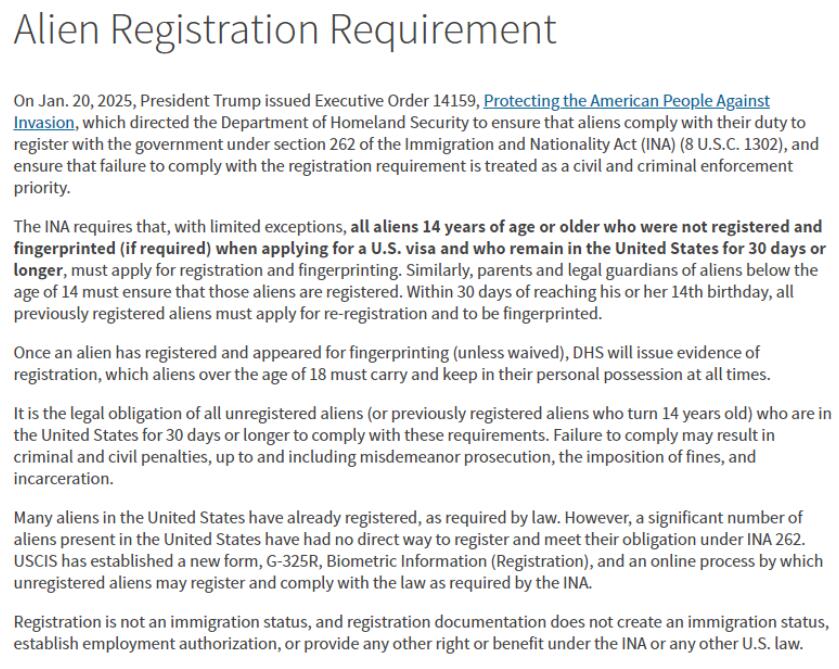 Alien Registration Requirement

On Jan. 20, 2025, President Trump issued Executive Order 14159, Protecting the American People Against Invasion, which directed the Department of Homeland Security to ensure that aliens comply with their duty to register with the government under section 262 of the Immigration and Nationality Act (INA) (8 U.S.C. 1302), and ensure that failure to comply with the registration requirement is treated as a civil and criminal enforcement priority.

The INA requires that, with limited exceptions, all aliens 14 years of age or older who were not registered and fingerprinted (if required) when applying for a U.S. visa and who remain in the United States for 30 days or longer, must apply for registration and fingerprinting. Similarly, parents and legal guardians of aliens below the age of 14 must ensure that those aliens are registered. Within 30 days of reaching his or her 14th birthday, all previously registered aliens must apply for re-registration and to be fingerprinted.

Once an alien has registered and appeared for fingerprinting (unless waived), DHS will issue evidence of registration, which aliens over the age of 18 must carry and keep in their personal possession at all times.

It is the legal obligation of all unregistered aliens (or previously registered aliens who turn 14 years old) who are in the United States for 30 days or longer to comply with these requirements. Failure to comply may result in criminal and civil penalties, up to and including misdemeanor prosecution, the imposition of fines, and incarceration.

Many aliens in the United States have already registered, as required by law. However, a significant number of aliens present in the United States have had no direct way to register and meet their obligation under INA 262. USCIS has established a new form, G-325R, Biometric Information (Registration), and an online process by which unregistered aliens may register and comply with the law as required by the INA.

Registration is not an immigration status, and registration documentation does not create an immigration status, establish employment authorization, or provide any other right or benefit under the INA or any other U.S. law.